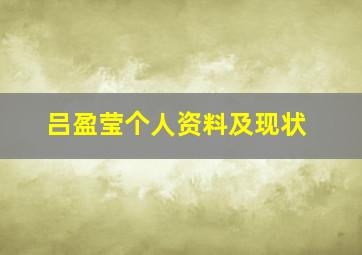 吕盈莹个人资料及现状